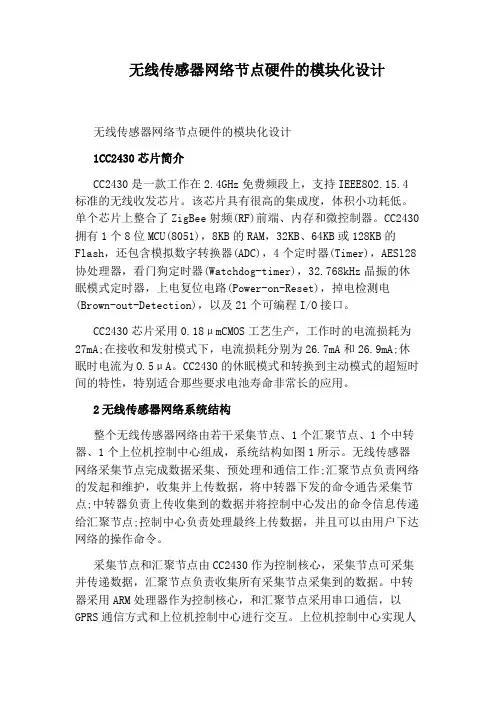 无线传感器网络节点硬件的模块化设计

无线传感器网络节点硬件的模块化设计

1CC2430 芯片简介

CC2430 是一款工作在 2.4GHz 免费频段上，支持 IEEE802.15.4 标准的无线收发芯片。该芯片具有很高的集成度，体积小功耗低。单个芯片上整合了 ZigBee 射频(RF)前端、内存和微控制器。CC2430 拥有 1 个 8 位 MCU(8051)，8KB 的 RAM，32KB、64KB 或 128KB 的 Flash，还包含模拟数字转换器(ADC)，4 个定时器(Timer)，AES128 协处理器，看门狗定时器(Watchdog-timer)，32.768kHz 晶振的休眠模式定时器，上电复位电路(Power-on-Reset)，掉电检测电(Brown-out-Detection)，以及 21 个可编程 I/O 接口。

CC2430 芯片采用 0.18μmCMOS 工艺生产，工作时的电流损耗为 27mA;在接收和发射模式下，电流损耗分别为 26.7mA 和 26.9mA;休眠时电流为 0.5μA。CC2430 的休眠模式和转换到主动模式的超短时间的特性，特别适合那些要求电池寿命非常长的应用。

2 无线传感器网络系统结构

整个无线传感器网络由若干采集节点、1 个汇聚节点、1 个中转器、1 个上位机控制中心组成，系统结构如图 1 所示。无线传感器网络采集节点完成数据采集、预处理和通信工作;汇聚节点负责网络的发起和维护，收集并上传数据，将中转器下发的命令通告采集节点;中转器负责上传收集到的数据并将控制中心发出的命令信息传递给汇聚节点;控制中心负责处理最终上传数据，并且可以由用户下达网络的操作命令。

采集节点和汇聚节点由 CC2430 作为控制核心，采集节点可采集并传递数据，汇聚节点负责收集所有采集节点采集到的数据。中转器采用 ARM 处理器作为控制核心，和汇聚节点采用串口通信，以 GPRS 通信方式和上位机控制中心进行交互。上位机控制中心实现人